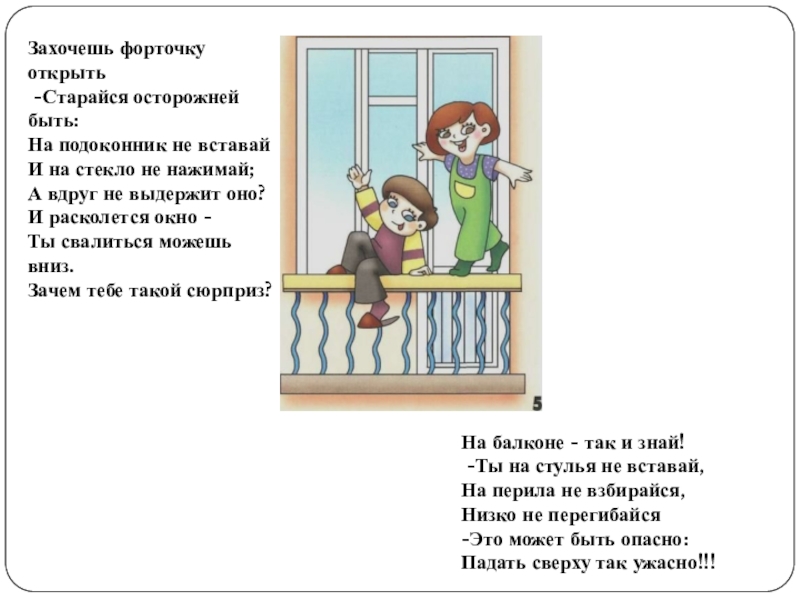 Захочешь форточку открыть
-Старайся осторожней быть:
На подоконник не вставай
И на стекло не нажимай;
А вдруг не выдержит оно?
И расколется окно -
Ты свалиться можешь вниз.
Зачем тебе такой сюрприз?

5

На балконе - так и знай!
-Ты на стулья не вставай,
На перила не взбирайся,
Низко не перегибайся
-Это может быть опасно:
Падать сверху так ужасно!!!